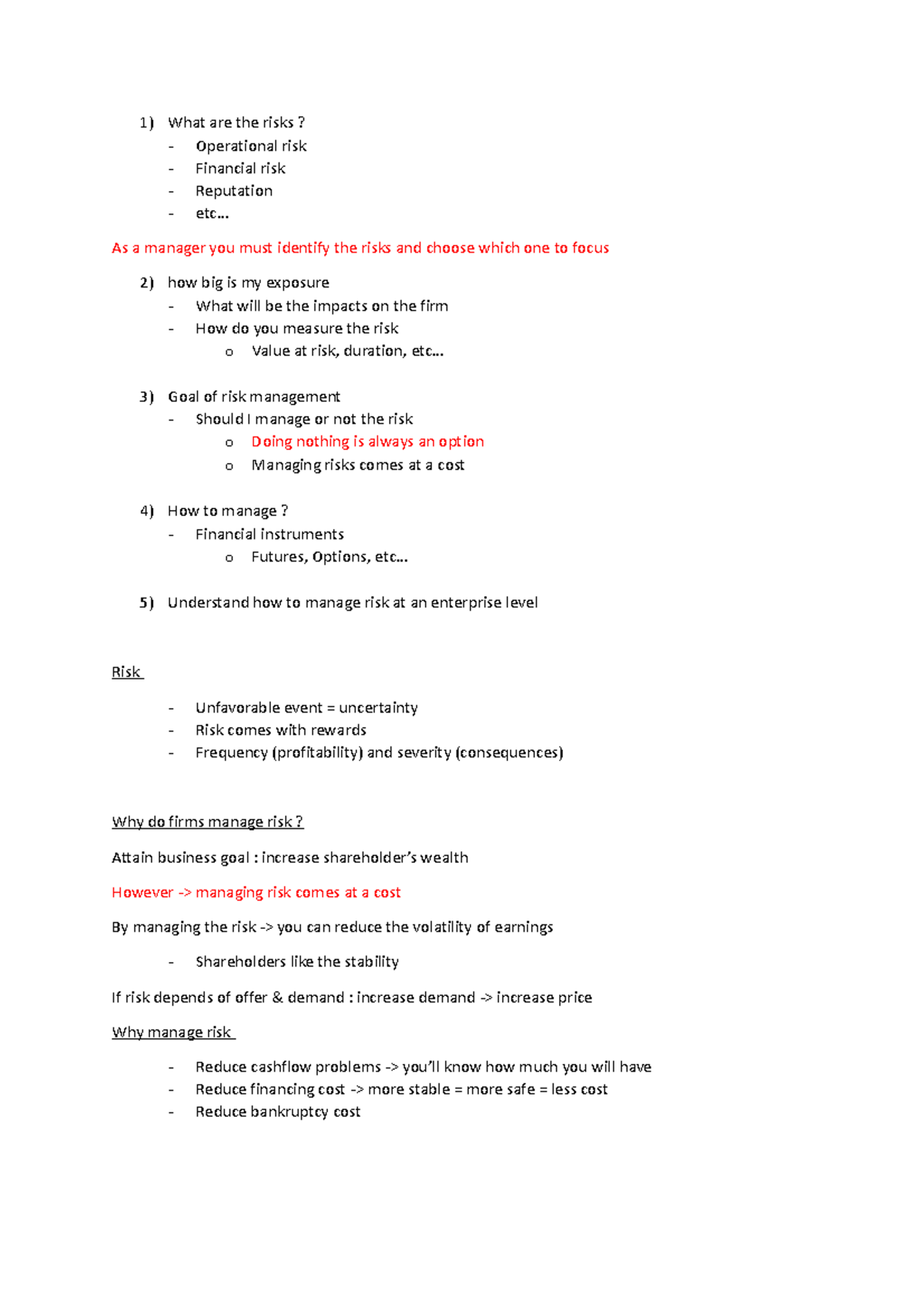 1) What are the risks ?
- Operational risk
- Financial risk
- Reputation
- etc…

As a manager you must identify the risks and choose which one to focus

2) how big is my exposure
- What will be the impacts on the firm
- How do you measure the risk
o Value at risk, duration, etc…

3) Goal of risk management
- Should I manage or not the risk
o Doing nothing is always an option
o Managing risks comes at a cost

4) How to manage ?
- Financial instruments
o Futures, Options, etc…

5) Understand how to manage risk at an enterprise level

Risk

- Unfavorable event = uncertainty
- Risk comes with rewards
- Frequency (profitability) and severity (consequences)

Why do firms manage risk ?

Attain business goal : increase shareholder's wealth

However -> managing risk comes at a cost

By managing the risk -> you can reduce the volatility of earnings

- Shareholders like the stability

If risk depends of offer & demand : increase demand -> increase price

Why manage risk

- Reduce cashflow problems -> you'll know how much you will have
- Reduce financing cost -> more stable = more safe = less cost
- Reduce bankruptcy cost